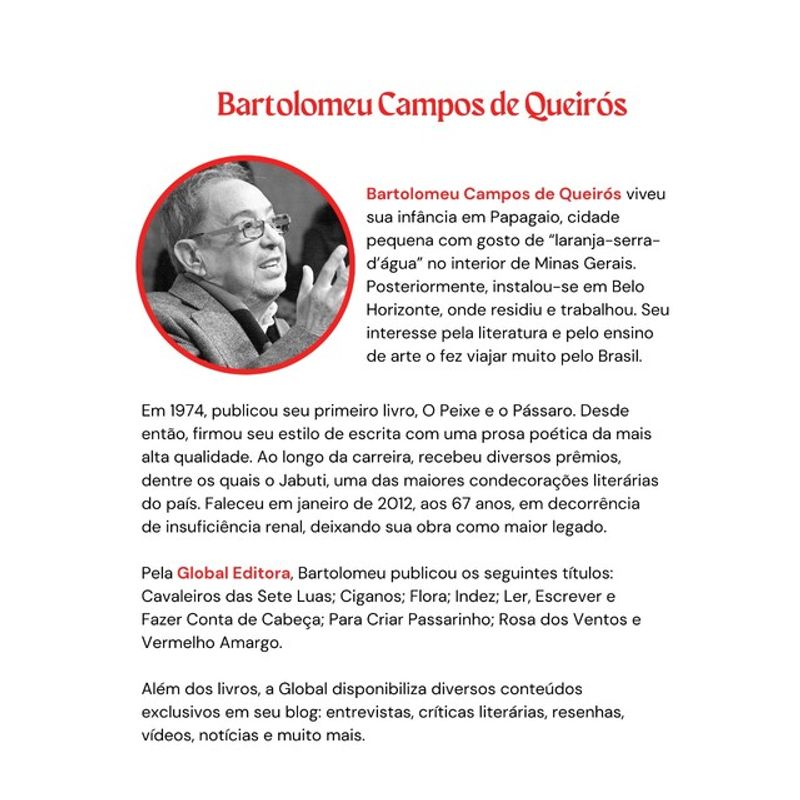 Bartolomeu Campos de Queirós

Bartolomeu Campos de Queirós viveu sua infância em Papagaio, cidade pequena com gosto de "laranja-serra-d'água" no interior de Minas Gerais. Posteriormente, instalou-se em Belo Horizonte, onde residiu e trabalhou. Seu interesse pela literatura e pelo ensino de arte o fez viajar muito pelo Brasil.

Em 1974, publicou seu primeiro livro, O Peixe e o Pássaro. Desde então, firmou seu estilo de escrita com uma prosa poética da mais alta qualidade. Ao longo da carreira, recebeu diversos prêmios, dentre os quais o Jabuti, uma das maiores condecorações literárias do país. Faleceu em janeiro de 2012, aos 67 anos, em decorrência de insuficiência renal, deixando sua obra como maior legado.

Pela Global Editora, Bartolomeu publicou os seguintes títulos: Cavaleiros das Sete Luas; Ciganos; Flora; Indez; Ler, Escrever e Fazer Conta de Cabeça; Para Criar Passarinho; Rosa dos Ventos e Vermelho Amargo.

Além dos livros, a Global disponibiliza diversos conteúdos exclusivos em seu blog: entrevistas, críticas literárias, resenhas, vídeos, notícias e muito mais.